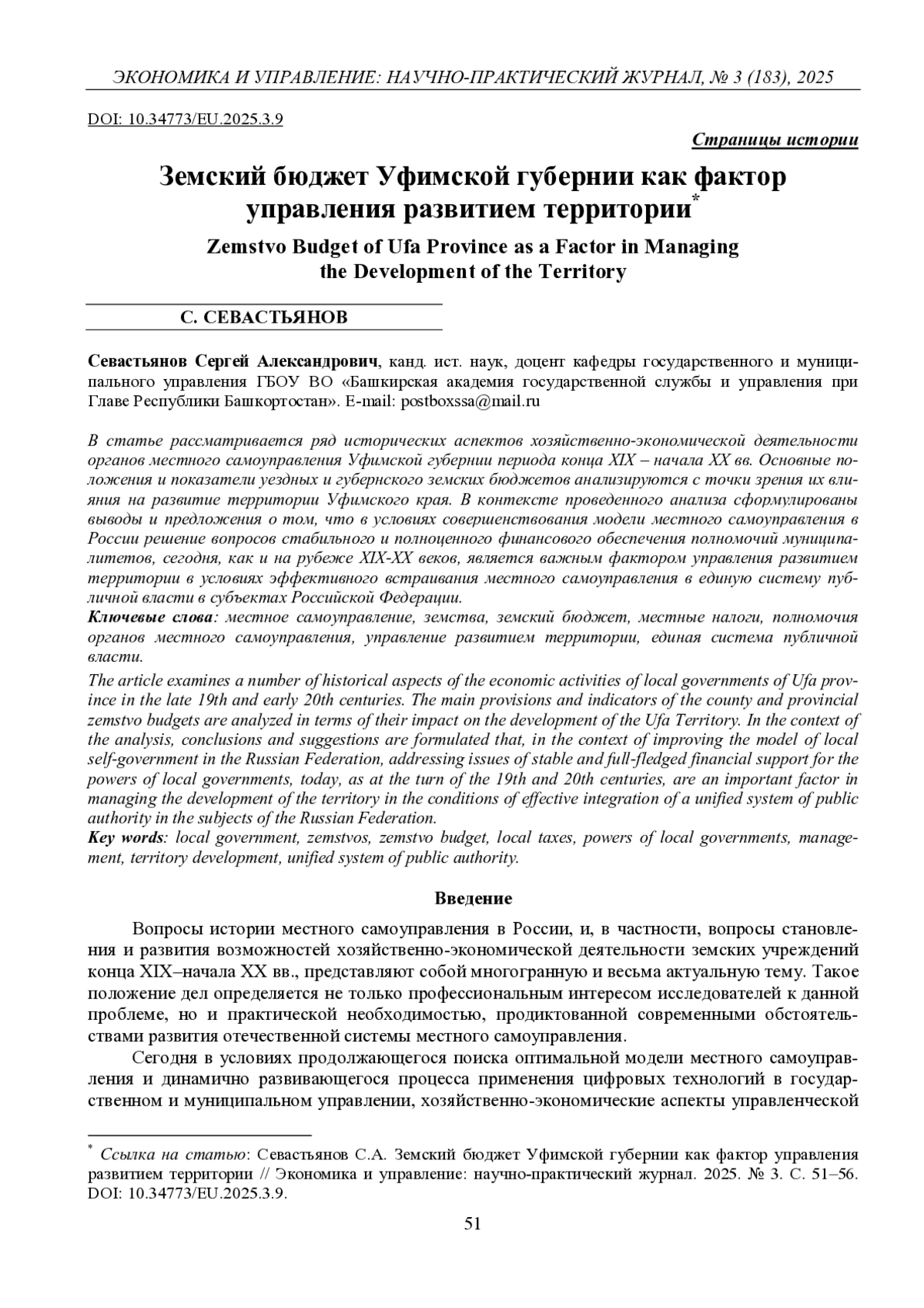 ЭКОНОМИКА И УПРАВЛЕНИЕ: НАУЧНО-ПРАКТИЧЕСКИЙ ЖУРНАЛ, № 3 (183), 2025

DOI: 10.34773/EU.2025.3.9

Страницы истории

Земский бюджет Уфимской губернии как фактор управления развитием территории*

Zemstvo Budget of Ufa Province as a Factor in Managing the Development of the Territory

С. СЕВАСТЬЯНОВ

Севастьянов Сергей Александрович, канд. ист. наук, доцент кафедры государственного и муниципального управления ГБОУ ВО «Башкирская академия государственной службы и управления при Главе Республики Башкортостан». E-mail: postboxssa@mail.ru

В статье рассматривается ряд исторических аспектов хозяйственно-экономической деятельности органов местного самоуправления Уфимской губернии периода конца XIX – начала XX вв. Основные положения и показатели уездных и губернского земских бюджетов анализируются с точки зрения их влияния на развитие территории Уфимского края. В контексте проведенного анализа сформулированы выводы и предложения о том, что в условиях совершенствования модели местного самоуправления в России решение вопросов стабильного и полноценного финансового обеспечения полномочий муниципалитетов, сегодня, как и на рубеже XIX-XX веков, является важным фактором управления развитием территории в условиях эффективного встраивания местного самоуправления в единую систему публичной власти в субъектах Российской Федерации.
Ключевые слова: местное самоуправление, земства, земский бюджет, местные налоги, полномочия органов местного самоуправления, управление развитием территории, единая система публичной власти.
The article examines a number of historical aspects of the economic activities of local governments of Ufa province in the late 19th and early 20th centuries. The main provisions and indicators of the county and provincial zemstvo budgets are analyzed in terms of their impact on the development of the Ufa Territory. In the context of the analysis, conclusions and suggestions are formulated that, in the context of improving the model of local self-government in the Russian Federation, addressing issues of stable and full-fledged financial support for the powers of local governments, today, as at the turn of the 19th and 20th centuries, are an important factor in managing the development of the territory in the conditions of effective integration of a unified system of public authority in the subjects of the Russian Federation.
Key words: local government, zemstvos, zemstvo budget, local taxes, powers of local governments, management, territory development, unified system of public authority.

Введение

Вопросы истории местного самоуправления в России, и, в частности, вопросы становления и развития возможностей хозяйственно-экономической деятельности земских учреждений конца XIX–начала XX вв., представляют собой многогранную и весьма актуальную тему. Такое положение дел определяется не только профессиональным интересом исследователей к данной проблеме, но и практической необходимостью, продиктованной современными обстоятельствами развития отечественной системы местного самоуправления.

Сегодня в условиях продолжающегося поиска оптимальной модели местного самоуправления и динамично развивающегося процесса применения цифровых технологий в государственном и муниципальном управлении, хозяйственно-экономические аспекты управленческой

* Ссылка на статью: Севастьянов С.А. Земский бюджет Уфимской губернии как фактор управления развитием территории // Экономика и управление: научно-практический журнал. 2025. № 3. С. 51–56. DOI: 10.34773/EU.2025.3.9.

51